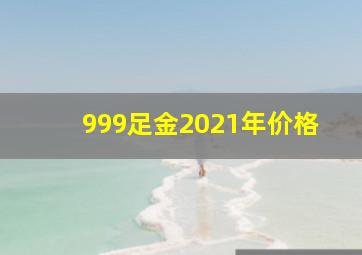 999足金2021年价格